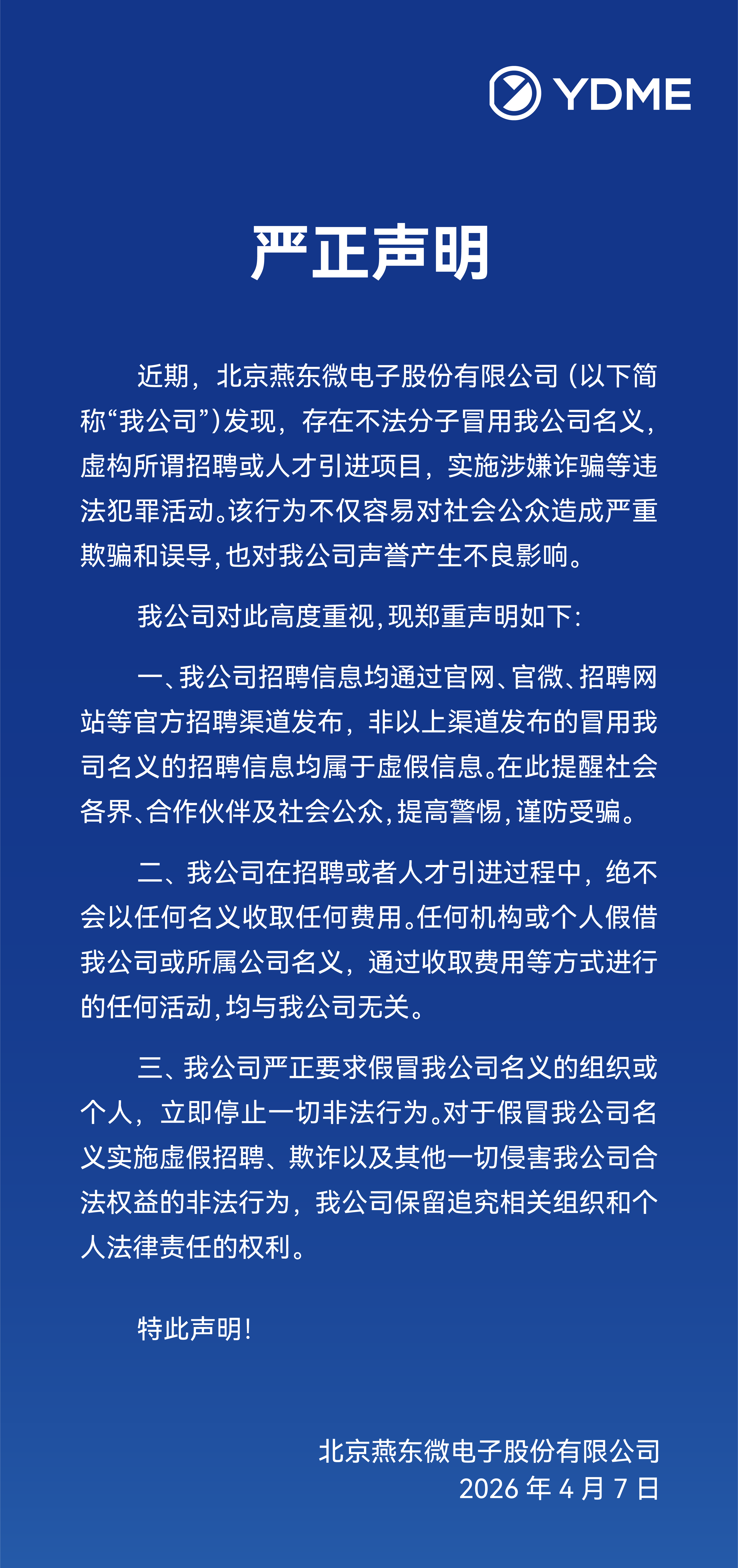 YDME

严正声明

近期，北京燕东微电子股份有限公司（以下简称“我公司”）发现，存在不法分子冒用我公司名义，虚构所谓招聘或人才引进项目，实施涉嫌诈骗等违法犯罪活动。该行为不仅容易对社会公众造成严重欺骗和误导，也对我公司声誉产生不良影响。

我公司对此高度重视，现郑重声明如下：

一、我公司招聘信息均通过官网、官微、招聘网站等官方招聘渠道发布，非以上渠道发布的冒用我司名义的招聘信息均属于虚假信息。在此提醒社会各界、合作伙伴及社会公众，提高警惕，谨防受骗。

二、我公司在招聘或者人才引进过程中，绝不会以任何名义收取任何费用。任何机构或个人假借我公司或所属公司名义，通过收取费用等方式进行的任何活动，均与我公司无关。

三、我公司严正要求假冒我公司名义的组织或个人，立即停止一切非法行为。对于假冒我公司名义实施虚假招聘、欺诈以及其他一切侵害我公司合法权益的非法行为，我公司保留追究相关组织和个人法律责任的权利。

特此声明！

北京燕东微电子股份有限公司
2026 年 4 月 7 日